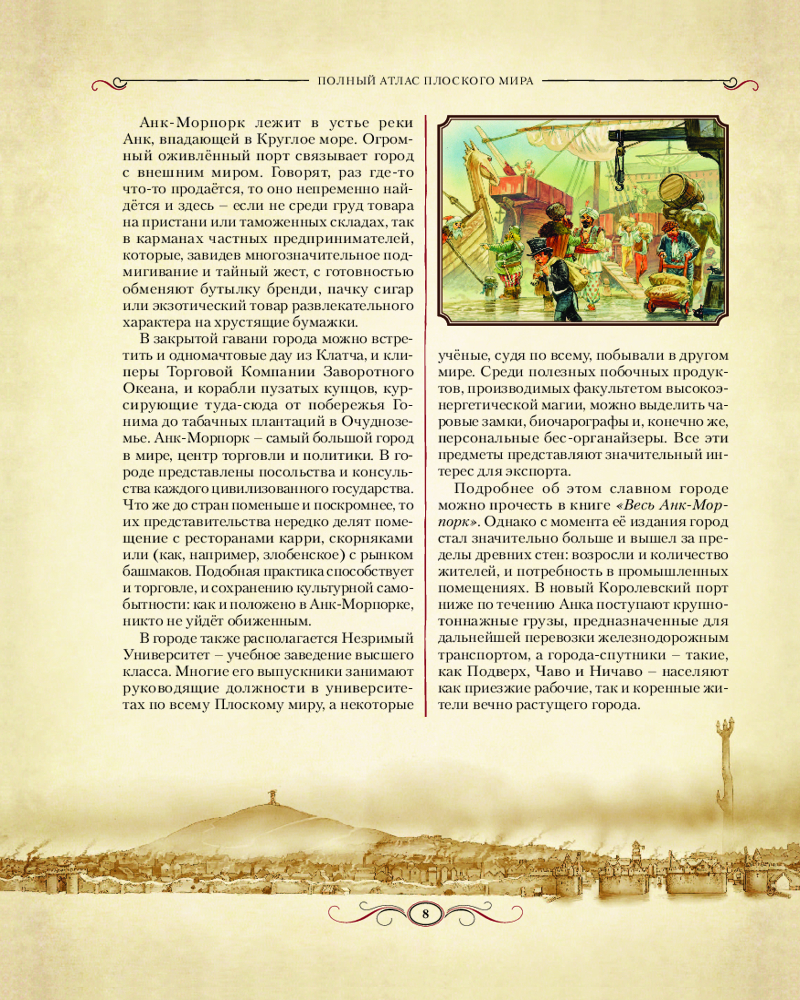 ПОЛНЫЙ АТЛАС ПЛОСКОГО МИРА

Анк-Морпорк лежит в устье реки Анк, впадающей в Круглое море. Огромный оживлённый порт связывает город с внешним миром. Говорят, раз где-то что-то продаётся, то оно непременно найдётся и здесь – если не среди груд товара на пристани или таможенных складах, так в карманах частных предпринимателей, которые, завидев многозначительное подмигивание и тайный жест, с готовностью обменяют бутылку бренди, пачку сигар или экзотический товар развлекательного характера на хрустящие бумажки.

В закрытой гавани города можно встретить и одномачтовые дау из Клатча, и клиперы Торговой Компании Заворотного Океана, и корабли пузатых купцов, курсирующие туда-сюда от побережья Гонима до табачных плантаций в Очудноземье. Анк-Морпорк – самый большой город в мире, центр торговли и политики. В городе представлены посольства и консульства каждого цивилизованного государства. Что же до стран поменьше и поскромнее, то их представительства нередко делят помещение с ресторанами карри, скорняками или (как, например, злобенское) с рынком башмаков. Подобная практика способствует и торговле, и сохранению культурной самобытности: как и положено в Анк-Морпорке, никто не уйдёт обиженным.

В городе также располагается Незримый Университет – учебное заведение высшего класса. Многие его выпускники занимают руководящие должности в университетах по всему Плоскому миру, а некоторые учёные, судя по всему, побывали в другом мире. Среди полезных побочных продуктов, производимых факультетом высокоэнергетической магии, можно выделить чаровые замки, биочарографы и, конечно же, персональные бес-органайзеры. Все эти предметы представляют значительный интерес для экспорта.

Подробнее об этом славном городе можно прочесть в книге «Весь Анк-Морпорк». Однако с момента её издания город стал значительно больше и вышел за пределы древних стен: возросли и количество жителей, и потребность в промышленных помещениях. В новый Королевский порт ниже по течению Анка поступают крупнотоннажные грузы, предназначенные для дальнейшей перевозки железнодорожным транспортом, а города-спутники – такие, как Подверх, Чаво и Ничаво – населяют как приезжие рабочие, так и коренные жители вечно растущего города.

8